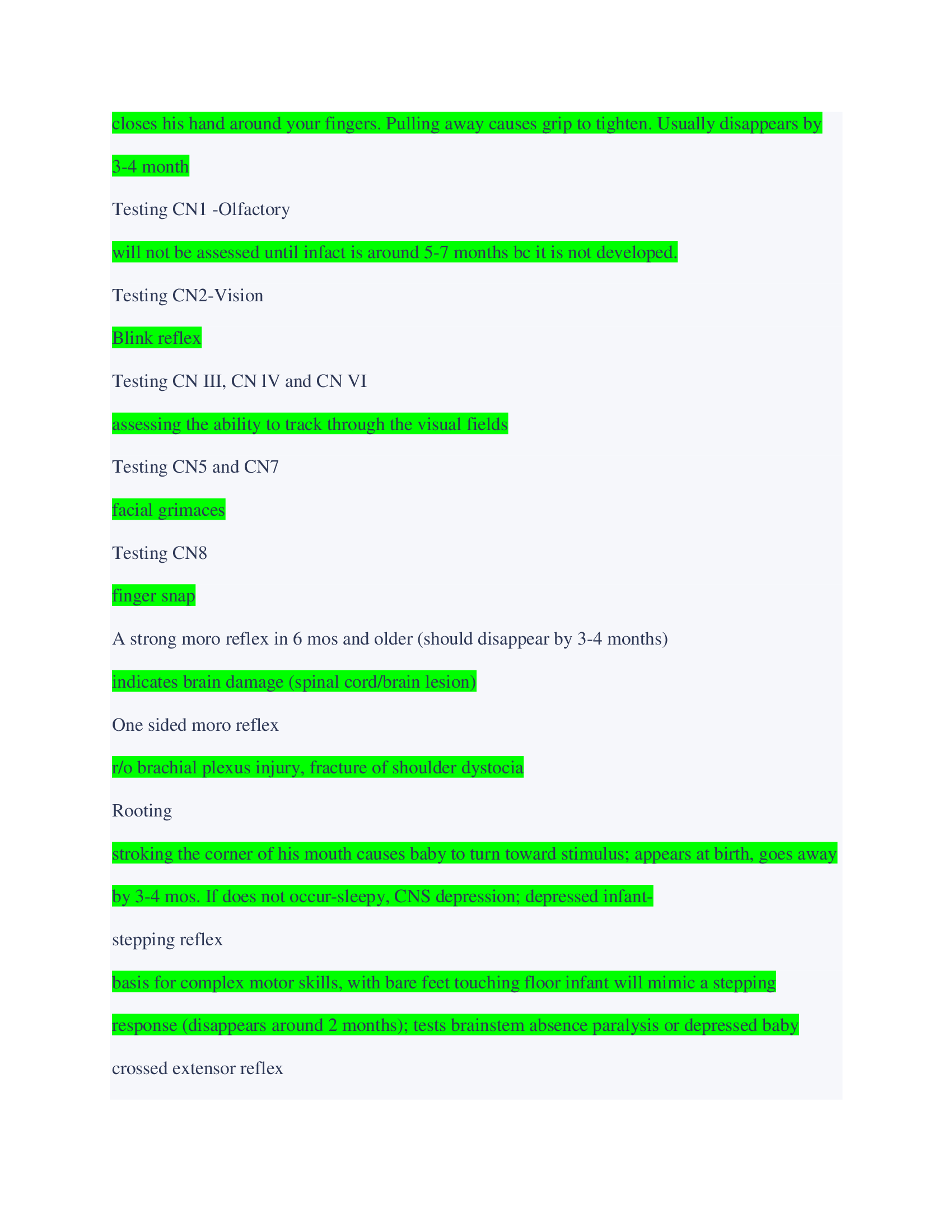 closes his hand around your fingers. Pulling away causes grip to tighten. Usually disappears by 3-4 month

Testing CN1 -Olfactory

will not be assessed until infact is around 5-7 months bc it is not developed.

Testing CN2-Vision

Blink reflex

Testing CN III, CN lV and CN VI

assessing the ability to track through the visual fields

Testing CN5 and CN7

facial grimaces

Testing CN8

finger snap

A strong moro reflex in 6 mos and older (should disappear by 3-4 months)

indicates brain damage (spinal cord/brain lesion)

One sided moro reflex

r/o brachial plexus injury, fracture of shoulder dystocia

Rooting

stroking the corner of his mouth causes baby to turn toward stimulus; appears at birth, goes away by 3-4 mos. If does not occur-sleepy, CNS depression; depressed infant-

stepping reflex

basis for complex motor skills, with bare feet touching floor infant will mimic a stepping response (disappears around 2 months); tests brainstem absence paralysis or depressed baby

crossed extensor reflex